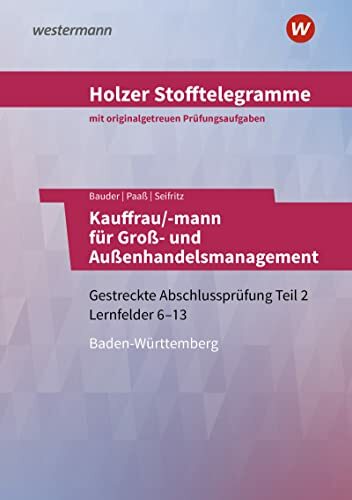 westermann

W

Holzer Stofftelegramme

mit originalgetreuen Prüfungsaufgaben

Bauder | Paaß | Seifritz

Kauffrau/-mann für Groß- und Außenhandelsmanagement

Gestreckte Abschlussprüfung Teil 2
Lernfelder 6–13

Baden-Württemberg